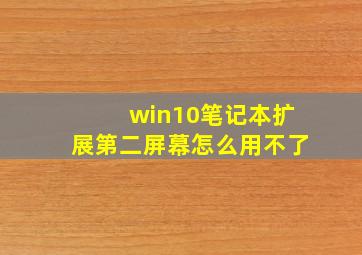 win10笔记本扩展第二屏幕怎么用不了